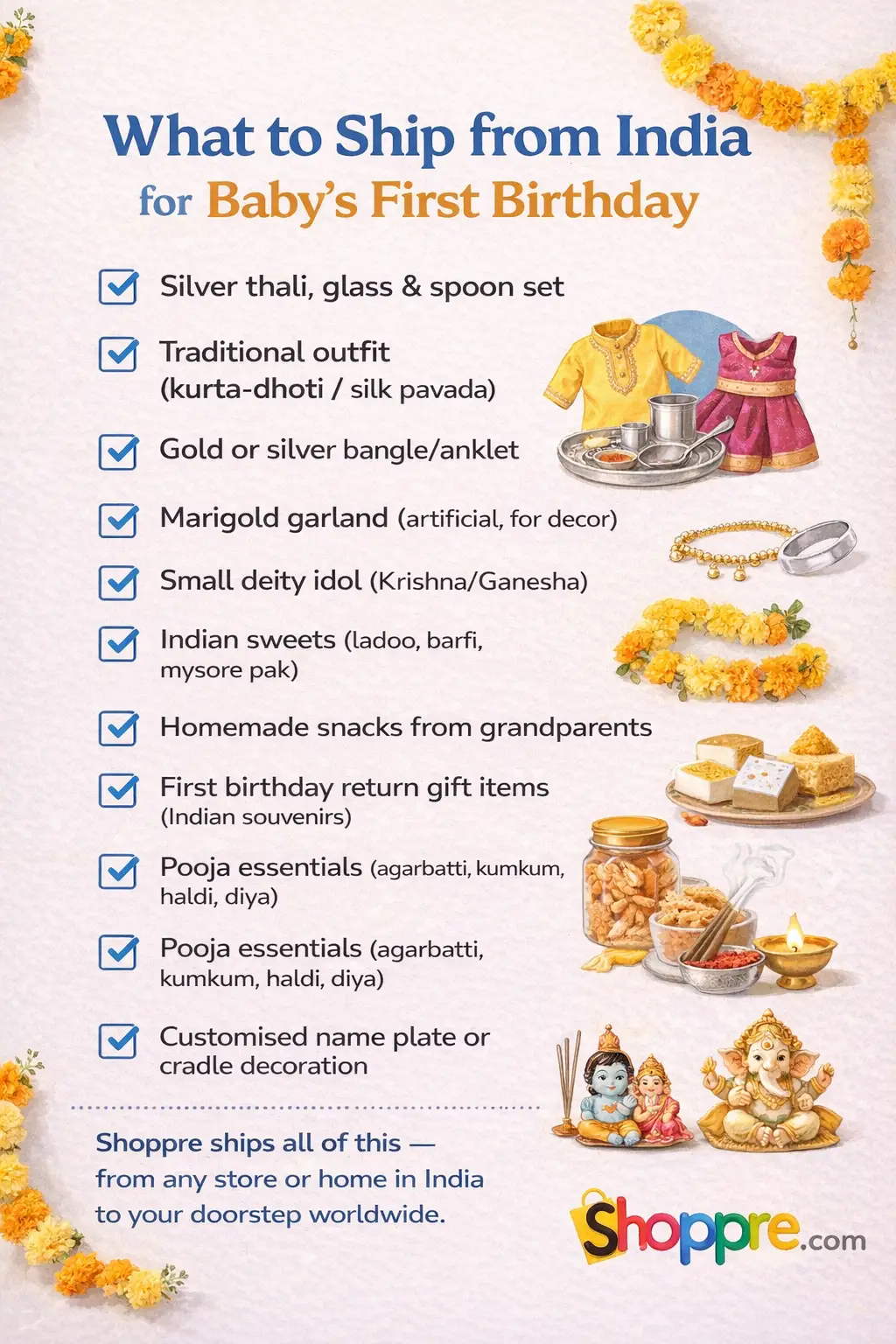 What to Ship from India
for Baby's First Birthday

☑ Silver thali, glass & spoon set
☑ Traditional outfit (kurta-dhoti / silk pavada)
☑ Gold or silver bangle/anklet
☑ Marigold garland (artificial, for decor)
☑ Small deity idol (Krishna/Ganesha)
☑ Indian sweets (ladoo, barfi, mysore pak)
☑ Homemade snacks from grandparents
☑ First birthday return gift items (Indian souvenirs)
☑ Pooja essentials (agarbatti, kumkum, haldi, diya)
☑ Pooja essentials (agarbatti, kumkum, haldi, diya)
☑ Customised name plate or cradle decoration

Shoppre ships all of this — from any store or home in India to your doorstep worldwide.

Shoppre.com